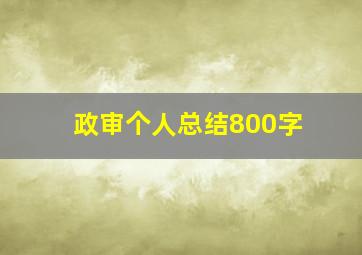 政审个人总结800字